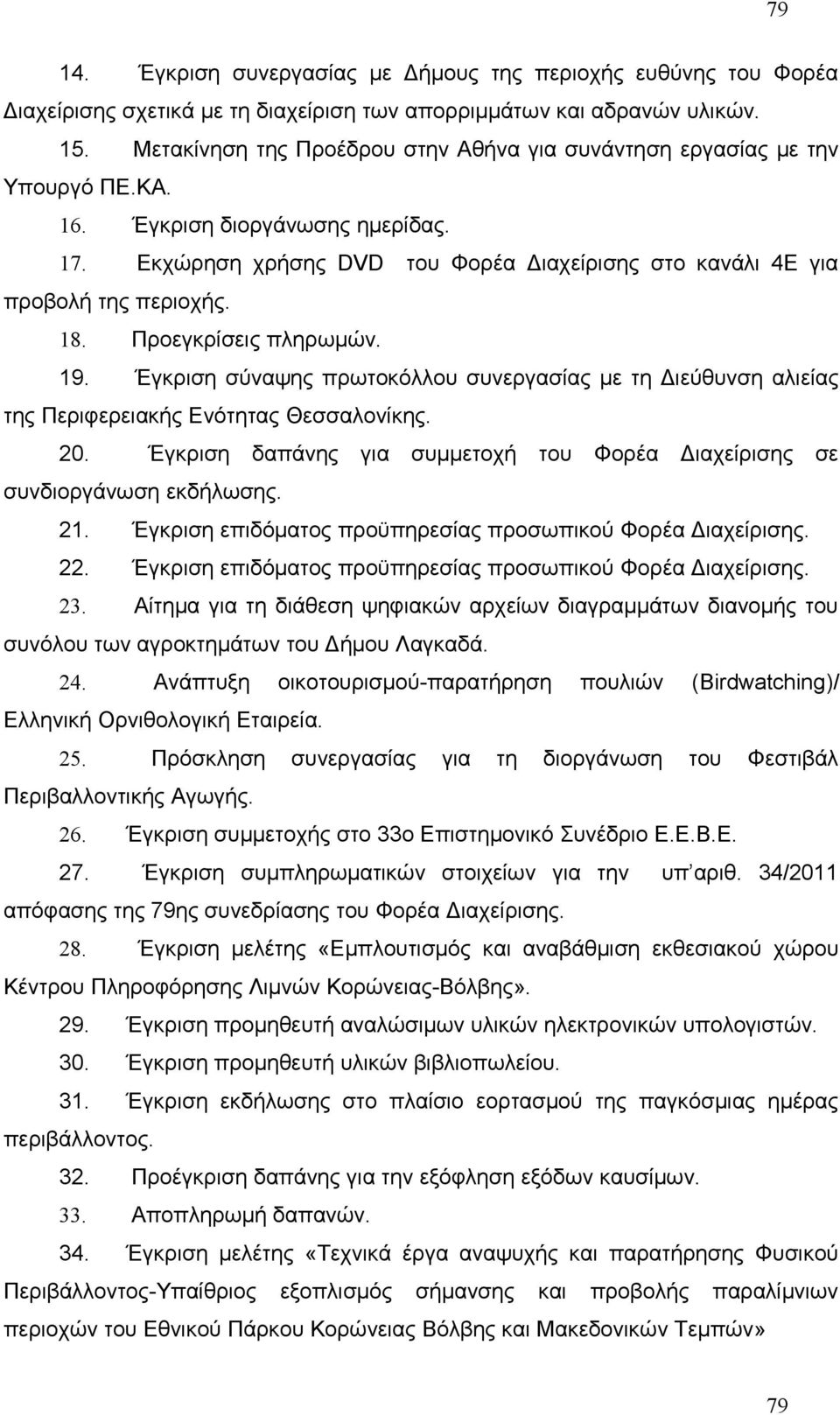 79

14. Έγκριση συνεργασίας με Δήμους της περιοχής ευθύνης του Φορέα Διαχείρισης σχετικά με τη διαχείριση των απορριμμάτων και αδρανών υλικών.

15. Μετακίνηση της Προέδρου στην Αθήνα για συνάντηση εργασίας με την Υπουργό ΠΕ.ΚΑ.

16. Έγκριση διοργάνωσης ημερίδας.

17. Εκχώρηση χρήσης DVD του Φορέα Διαχείρισης στο κανάλι 4Ε για προβολή της περιοχής.

18. Προεγκρίσεις πληρωμών.

19. Έγκριση σύναψης πρωτοκόλλου συνεργασίας με τη Διεύθυνση αλιείας της Περιφερειακής Ενότητας Θεσσαλονίκης.

20. Έγκριση δαπάνης για συμμετοχή του Φορέα Διαχείρισης σε συνδιοργάνωση εκδήλωσης.

21. Έγκριση επιδόματος προϋπηρεσίας προσωπικού Φορέα Διαχείρισης.

22. Έγκριση επιδόματος προϋπηρεσίας προσωπικού Φορέα Διαχείρισης.

23. Αίτημα για τη διάθεση ψηφιακών αρχείων διαγραμμάτων διανομής του συνόλου των αγροκτημάτων του Δήμου Λαγκαδά.

24. Ανάπτυξη οικοτουρισμού-παρατήρηση πουλιών (Birdwatching)/ Ελληνική Ορνιθολογική Εταιρεία.

25. Πρόσκληση συνεργασίας για τη διοργάνωση του Φεστιβάλ Περιβαλλοντικής Αγωγής.

26. Έγκριση συμμετοχής στο 33ο Επιστημονικό Συνέδριο Ε.Ε.Β.Ε.

27. Έγκριση συμπληρωματικών στοιχείων για την υπ΄αριθ. 34/2011 απόφασης της 79ης συνεδρίασης του Φορέα Διαχείρισης.

28. Έγκριση μελέτης «Εμπλουτισμός και αναβάθμιση εκθεσιακού χώρου Κέντρου Πληροφόρησης Λιμνών Κορώνειας-Βόλβης».

29. Έγκριση προμηθευτή αναλώσιμων υλικών ηλεκτρονικών υπολογιστών.

30. Έγκριση προμηθευτή υλικών βιβλιοπωλείου.

31. Έγκριση εκδήλωσης στο πλαίσιο εορτασμού της παγκόσμιας ημέρας περιβάλλοντος.

32. Προέγκριση δαπάνης για την εξόφληση εξόδων καυσίμων.

33. Αποπληρωμή δαπανών.

34. Έγκριση μελέτης «Τεχνικά έργα αναψυχής και παρατήρησης Φυσικού Περιβάλλοντος-Υπαίθριος εξοπλισμός σήμανσης και προβολής παραλίμνιων περιοχών του Εθνικού Πάρκου Κορώνειας Βόλβης και Μακεδονικών Τεμπών»

79